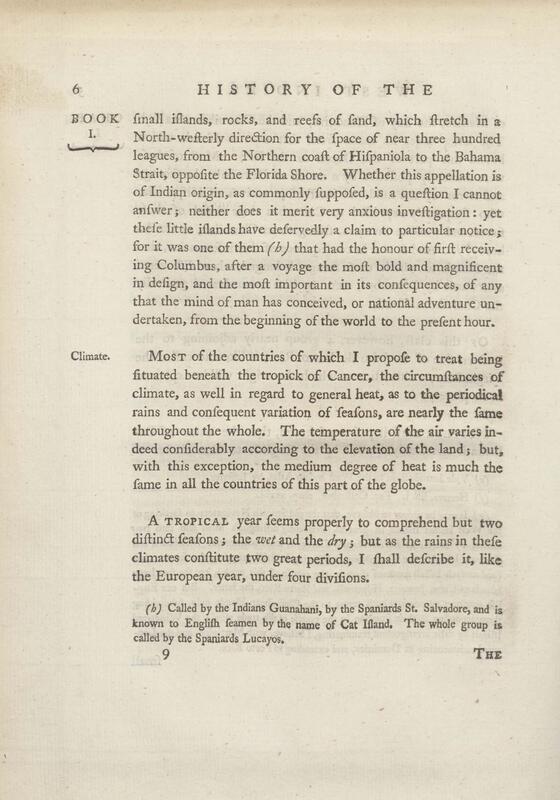 6 HISTORY OF THE

BOOK I.

ſmall iſlands, rocks, and reefs of ſand, which ſtretch in a North-weſterly direction for the ſpace of near three hundred leagues, from the Northern coaſt of Hiſpaniola to the Bahama Strait, oppoſite the Florida Shore. Whether this appellation is of Indian origin, as commonly ſuppoſed, is a queſtion I cannot anſwer; neither does it merit very anxious inveſtigation: yet theſe little iſlands have deſervedly a claim to particular notice; for it was one of them (b) that had the honour of firſt receiving Columbus, after a voyage the moſt bold and magnificent in deſign, and the moſt important in its conſequences, of any that the mind of man has conceived, or national adventure undertaken, from the beginning of the world to the preſent hour.

Climate.

Most of the countries of which I propoſe to treat being ſituated beneath the tropick of Cancer, the circumſtances of climate, as well in regard to general heat, as to the periodical rains and conſequent variation of ſeaſons, are nearly the ſame throughout the whole. The temperature of the air varies indeed conſiderably according to the elevation of the land; but, with this exception, the medium degree of heat is much the ſame in all the countries of this part of the globe.

A tropical year ſeems properly to comprehend but two diſtinct ſeaſons; the wet and the dry; but as the rains in theſe climates conſtitute two great periods, I ſhall deſcribe it, like the European year, under four diviſions.

(b) Called by the Indians Guanahani, by the Spaniards St. Salvadore, and is known to Engliſh ſeamen by the name of Cat Iſland. The whole group is called by the Spaniards Lucayos.

9 The